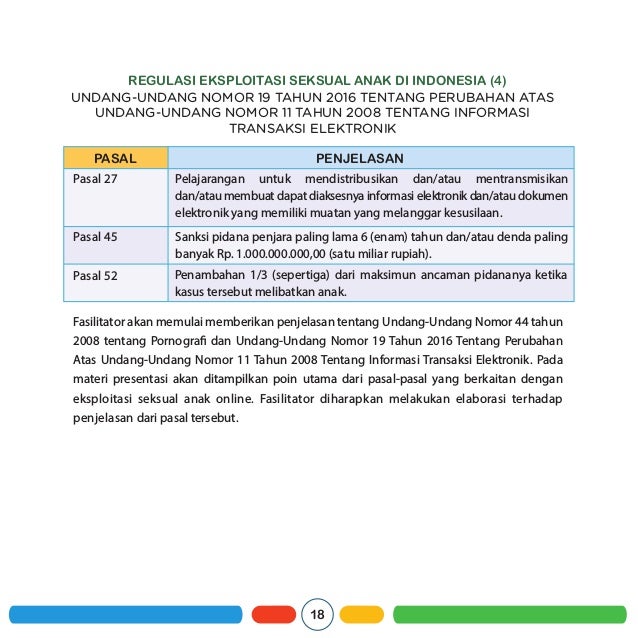 REGULASI EKSPLOITASI SEKSUAL ANAK DI INDONESIA (4)
UNDANG-UNDANG NOMOR 19 TAHUN 2016 TENTANG PERUBAHAN ATAS UNDANG-UNDANG NOMOR 11 TAHUN 2008 TENTANG INFORMASI TRANSAKSI ELEKTRONIK

| PASAL | PENJELASAN |
|---|---|
| Pasal 27 | Pelajarangan untuk mendistribusikan dan/atau mentransmisikan dan/atau membuat dapat diaksesnya informasi elektronik dan/atau dokumen elektronik yang memiliki muatan yang melanggar kesusilaan. |
| Pasal 45 | Sanksi pidana penjara paling lama 6 (enam) tahun dan/atau denda paling banyak Rp. 1.000.000.000,00 (satu miliar rupiah). |
| Pasal 52 | Penambahan 1/3 (sepertiga) dari maksimun ancaman pidananya ketika kasus tersebut melibatkan anak. |

Fasilitator akan memulai memberikan penjelasan tentang Undang-Undang Nomor 44 tahun 2008 tentang Pornografi dan Undang-Undang Nomor 19 Tahun 2016 Tentang Perubahan Atas Undang-Undang Nomor 11 Tahun 2008 Tentang Informasi Transaksi Elektronik. Pada materi presentasi akan ditampilkan poin utama dari pasal-pasal yang berkaitan dengan eksploitasi seksual anak online. Fasilitator diharapkan melakukan elaborasi terhadap penjelasan dari pasal tersebut.

18